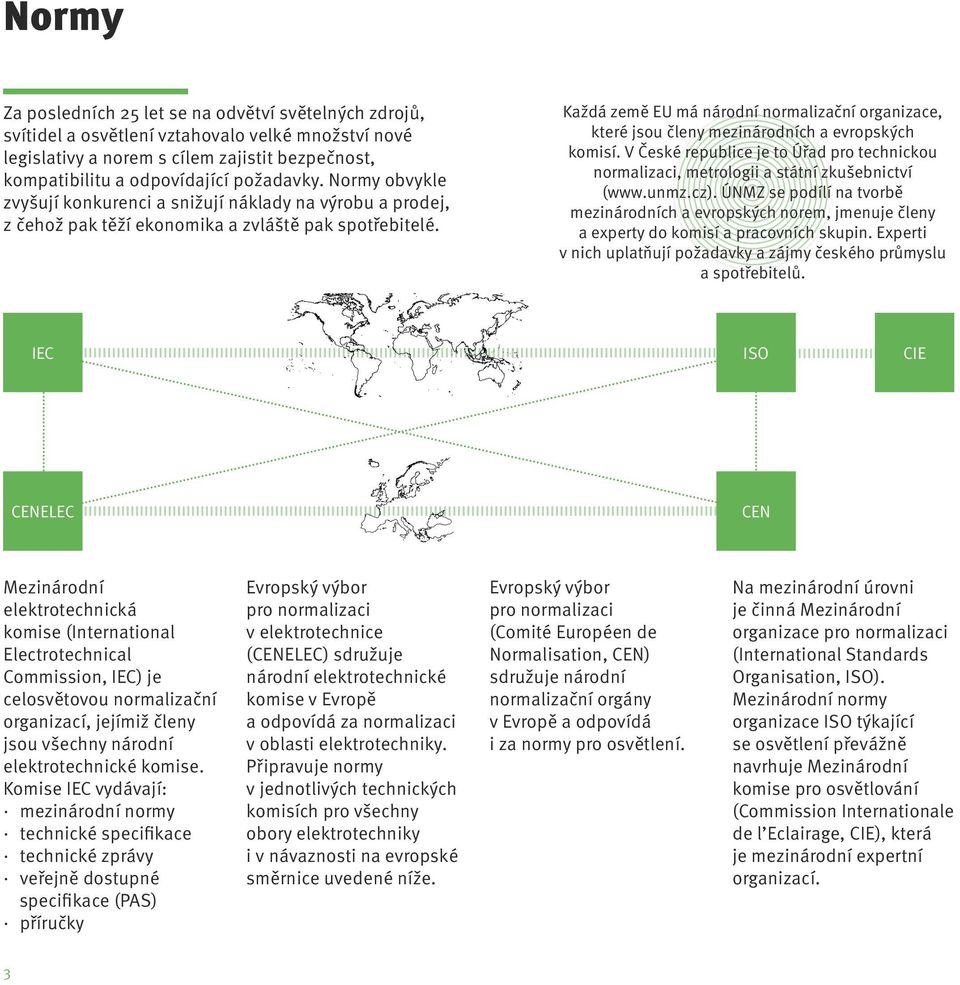 Normy

Za posledních 25 let se na odvětví světelných zdrojů, svítidel a osvětlení vztahovalo velké množství nové legislativy a norem s cílem zajistit bezpečnost, kompatibilitu a odpovídající požadavky. Normy obvykle zvyšují konkurenci a snižují náklady na výrobu a prodej, z čehož pak těží ekonomika a zvláště pak spotřebitelé.

Každá země EU má národní normalizační organizace, které jsou členy mezinárodních a evropských komisí. V České republice je to Úřad pro technickou normalizaci, metrologii a státní zkušebnictví (www.unmz.cz). ÚNMZ se podílí na tvorbě mezinárodních a evropských norem, jmenuje členy a experty do komisí a pracovních skupin. Experti v nich uplatňují požadavky a zájmy českého průmyslu a spotřebitelů.

IEC

ISO

CIE

CENELEC

CEN

Mezinárodní elektrotechnická komise (International Electrotechnical Commission, IEC) je celosvětovou normalizační organizací, jejímiž členy jsou všechny národní elektrotechnické komise. Komise IEC vydávají:
· mezinárodní normy
· technické specifikace
· technické zprávy
· veřejně dostupné specifikace (PAS)
· příručky

Evropský výbor pro normalizaci v elektrotechnice (CENELEC) sdružuje národní elektrotechnické komise v Evropě a odpovídá za normalizaci v oblasti elektrotechniky. Připravuje normy v jednotlivých technických komisích pro všechny obory elektrotechniky i v návaznosti na evropské směrnice uvedené níže.

Evropský výbor pro normalizaci (Comité Européen de Normalisation, CEN) sdružuje národní normalizační orgány v Evropě a odpovídá i za normy pro osvětlení.

Na mezinárodní úrovni je činná Mezinárodní organizace pro normalizaci (International Standards Organisation, ISO). Mezinárodní normy organizace ISO týkající se osvětlení převážně navrhuje Mezinárodní komise pro osvětlování (Commission Internationale de l'Eclairage, CIE), která je mezinárodní expertní organizací.

3